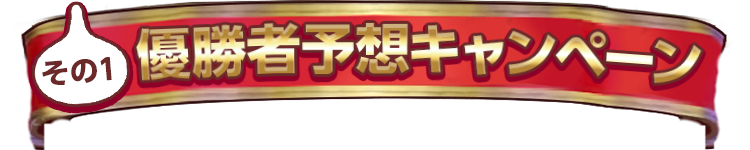 その1
優勝者予想キャンペーン